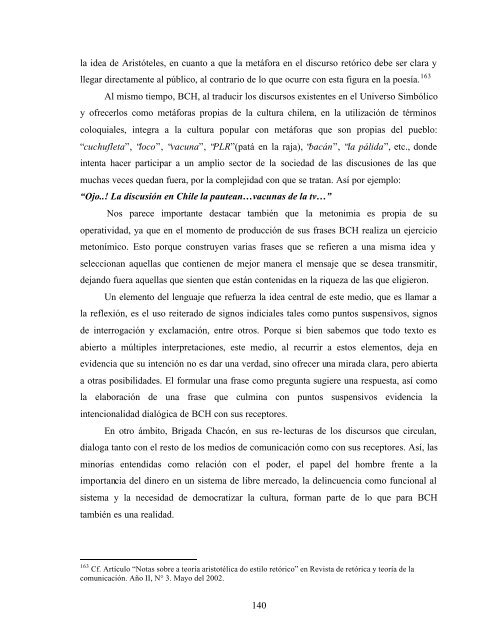 la idea de Aristóteles, en cuanto a que la metáfora en el discurso retórico debe ser clara y llegar directamente al público, al contrario de lo que ocurre con esta figura en la poesía.$^{163}$

Al mismo tiempo, BCH, al traducir los discursos existentes en el Universo Simbólico y ofrecerlos como metáforas propias de la cultura chilena, en la utilización de términos coloquiales, integra a la cultura popular con metáforas que son propias del pueblo: "cuchufleta", "loco", "vacuna", "PLR"(patá en la raja), "bacán", "la pálida", etc., donde intenta hacer participar a un amplio sector de la sociedad de las discusiones de las que muchas veces quedan fuera, por la complejidad con que se tratan. Así por ejemplo:

"Ojo..! La discusión en Chile la pautean…vacunas de la tv…"

Nos parece importante destacar también que la metonimia es propia de su operatividad, ya que en el momento de producción de sus frases BCH realiza un ejercicio metonímico. Esto porque construyen varias frases que se refieren a una misma idea y seleccionan aquellas que contienen de mejor manera el mensaje que se desea transmitir, dejando fuera aquellas que sienten que están contenidas en la riqueza de las que eligieron.

Un elemento del lenguaje que refuerza la idea central de este medio, que es llamar a la reflexión, es el uso reiterado de signos indiciales tales como puntos suspensivos, signos de interrogación y exclamación, entre otros. Porque si bien sabemos que todo texto es abierto a múltiples interpretaciones, este medio, al recurrir a estos elementos, deja en evidencia que su intención no es dar una verdad, sino ofrecer una mirada clara, pero abierta a otras posibilidades. El formular una frase como pregunta sugiere una respuesta, así como la elaboración de una frase que culmina con puntos suspensivos evidencia la intencionalidad dialógica de BCH con sus receptores.

En otro ámbito, Brigada Chacón, en sus re-lecturas de los discursos que circulan, dialoga tanto con el resto de los medios de comunicación como con sus receptores. Así, las minorías entendidas como relación con el poder, el papel del hombre frente a la importancia del dinero en un sistema de libre mercado, la delincuencia como funcional al sistema y la necesidad de democratizar la cultura, forman parte de lo que para BCH también es una realidad.

$^{163}$ Cf. Artículo "Notas sobre a teoria aristotélica do estilo retórico" en Revista de retórica y teoría de la comunicación. Año II, N° 3. Mayo del 2002.

140